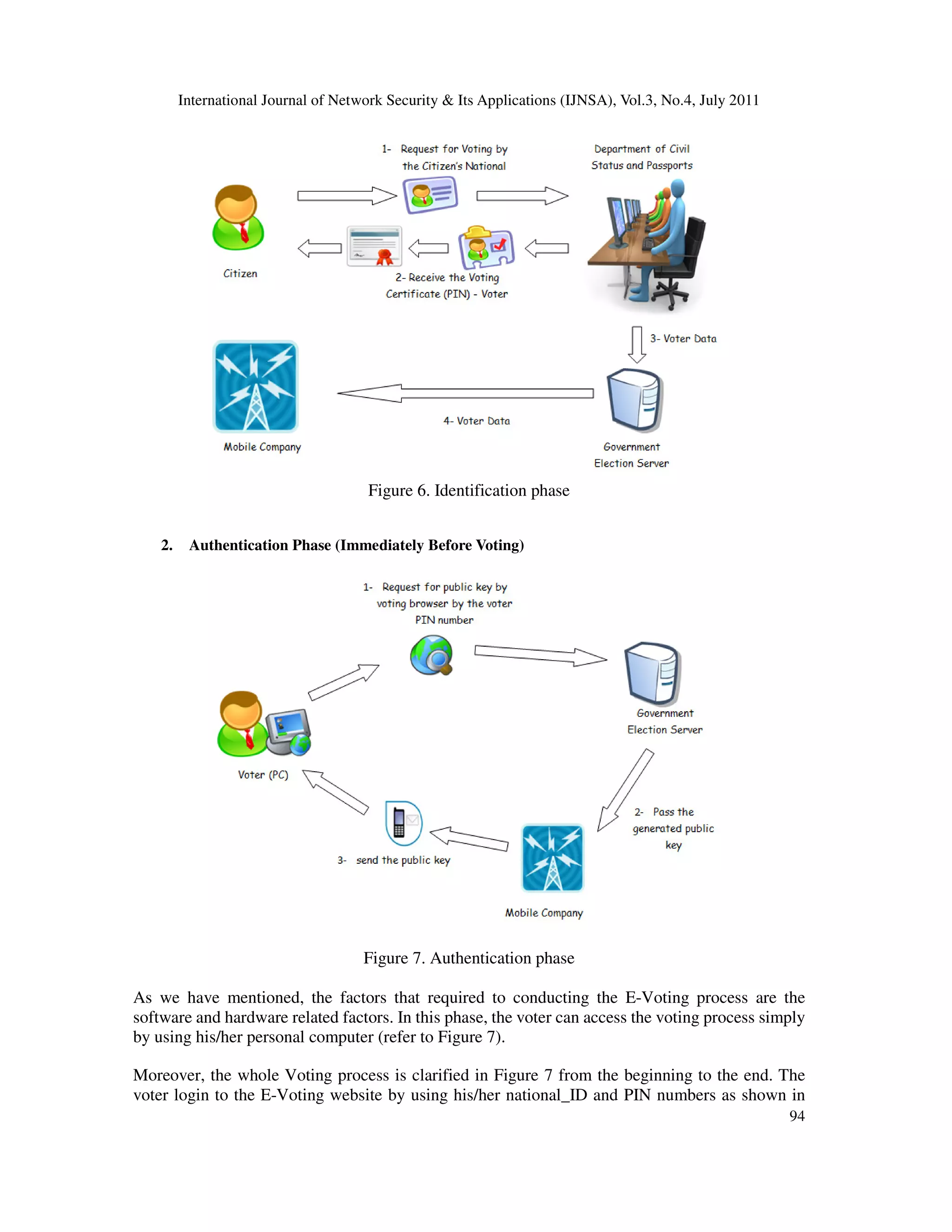 International Journal of Network Security & Its Applications (IJNSA), Vol.3, No.4, July 2011

1- Request for Voting by the Citizen's National

Department of Civil Status and Passports

Citizen

2- Receive the Voting Certificate (PIN) - Voter

3- Voter Data

4- Voter Data

Mobile Company

Government Election Server

Figure 6. Identification phase

2. Authentication Phase (Immediately Before Voting)

1- Request for public key by voting browser by the voter PIN number

Government Election Server

Voter (PC)

2- Pass the generated public key

3- send the public key

Mobile Company

Figure 7. Authentication phase

As we have mentioned, the factors that required to conducting the E-Voting process are the software and hardware related factors. In this phase, the voter can access the voting process simply by using his/her personal computer (refer to Figure 7).

Moreover, the whole Voting process is clarified in Figure 7 from the beginning to the end. The voter login to the E-Voting website by using his/her national_ID and PIN numbers as shown in

94